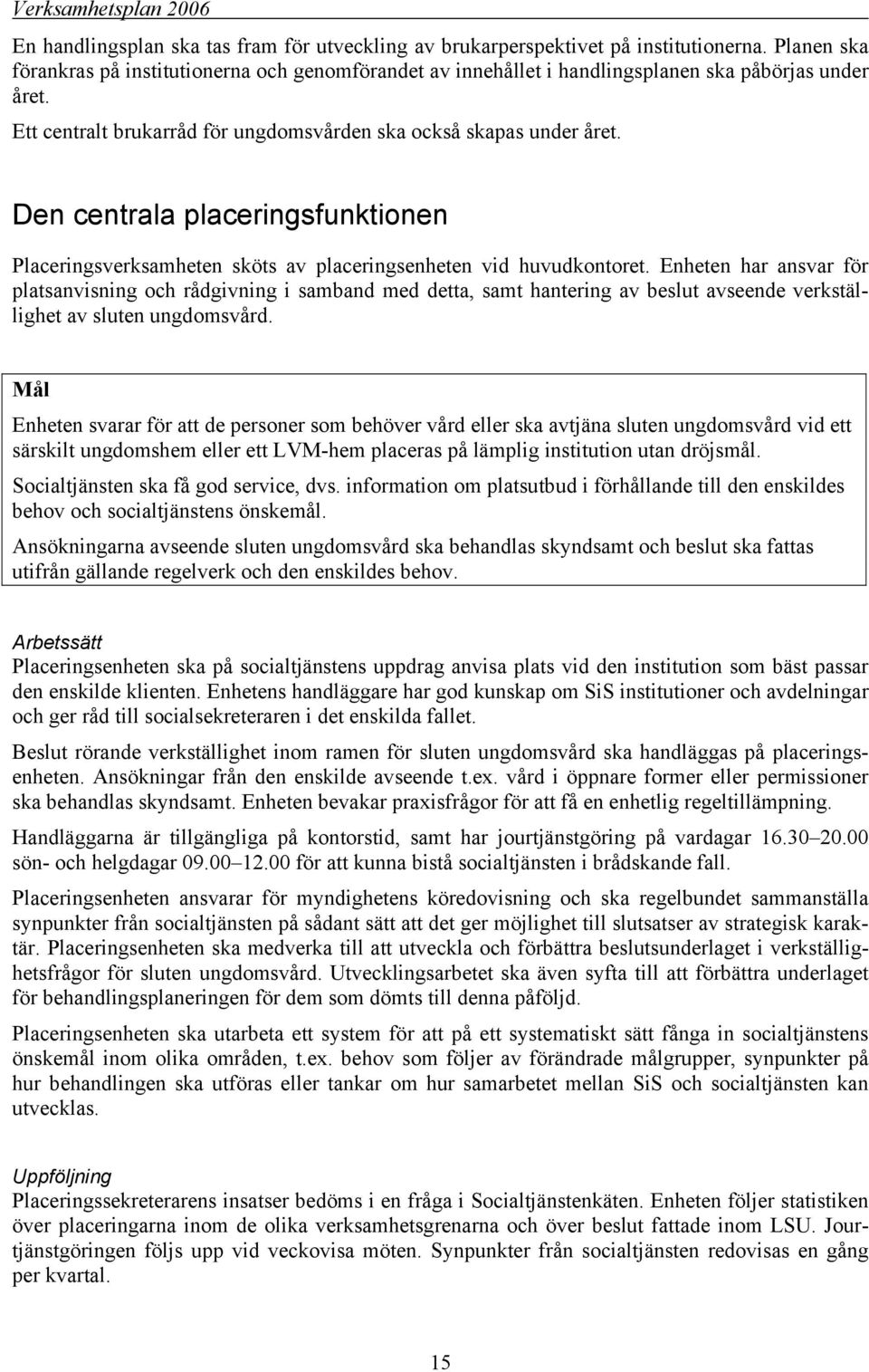 Verksamhetsplan 2006

En handlingsplan ska tas fram för utveckling av brukarperspektivet på institutionerna. Planen ska förankras på institutionerna och genomförandet av innehållet i handlingsplanen ska påbörjas under året.

Ett centralt brukarråd för ungdomsvården ska också skapas under året.

Den centrala placeringsfunktionen

Placeringsverksamheten sköts av placeringsenheten vid huvudkontoret. Enheten har ansvar för platsanvisning och rådgivning i samband med detta, samt hantering av beslut avseende verkställighet av sluten ungdomsvård.

Mål

Enheten svarar för att de personer som behöver vård eller ska avtjäna sluten ungdomsvård vid ett särskilt ungdomshem eller ett LVM-hem placeras på lämplig institution utan dröjsmål.

Socialtjänsten ska få god service, dvs. information om platsutbud i förhållande till den enskildes behov och socialtjänstens önskemål.

Ansökningarna avseende sluten ungdomsvård ska behandlas skyndsamt och beslut ska fattas utifrån gällande regelverk och den enskildes behov.

Arbetssätt

Placeringsenheten ska på socialtjänstens uppdrag anvisa plats vid den institution som bäst passar den enskilde klienten. Enhetens handläggare har god kunskap om SiS institutioner och avdelningar och ger råd till socialsekreteraren i det enskilda fallet.

Beslut rörande verkställighet inom ramen för sluten ungdomsvård ska handläggas på placeringsenheten. Ansökningar från den enskilde avseende t.ex. vård i öppnare former eller permissioner ska behandlas skyndsamt. Enheten bevakar praxisfrågor för att få en enhetlig regeltillämpning.

Handläggarna är tillgängliga på kontorstid, samt har jourtjänstgöring på vardagar 16.30–20.00 sön- och helgdagar 09.00–12.00 för att kunna bistå socialtjänsten i brådskande fall.

Placeringsenheten ansvarar för myndighetens köredovisning och ska regelbundet sammanställa synpunkter från socialtjänsten på sådant sätt att det ger möjlighet till slutsatser av strategisk karaktär. Placeringsenheten ska medverka till att utveckla och förbättra beslutsunderlaget i verkställighetsfrågor för sluten ungdomsvård. Utvecklingsarbetet ska även syfta till att förbättra underlaget för behandlingsplaneringen för dem som dömts till denna påföljd.

Placeringsenheten ska utarbeta ett system för att på ett systematiskt sätt fånga in socialtjänstens önskemål inom olika områden, t.ex. behov som följer av förändrade målgrupper, synpunkter på hur behandlingen ska utföras eller tankar om hur samarbetet mellan SiS och socialtjänsten kan utvecklas.

Uppföljning

Placeringssekreterarens insatser bedöms i en fråga i Socialtjänstenkäten. Enheten följer statistiken över placeringarna inom de olika verksamhetsgrenarna och över beslut fattade inom LSU. Jourtjänstgöringen följs upp vid veckovisa möten. Synpunkter från socialtjänsten redovisas en gång per kvartal.

15